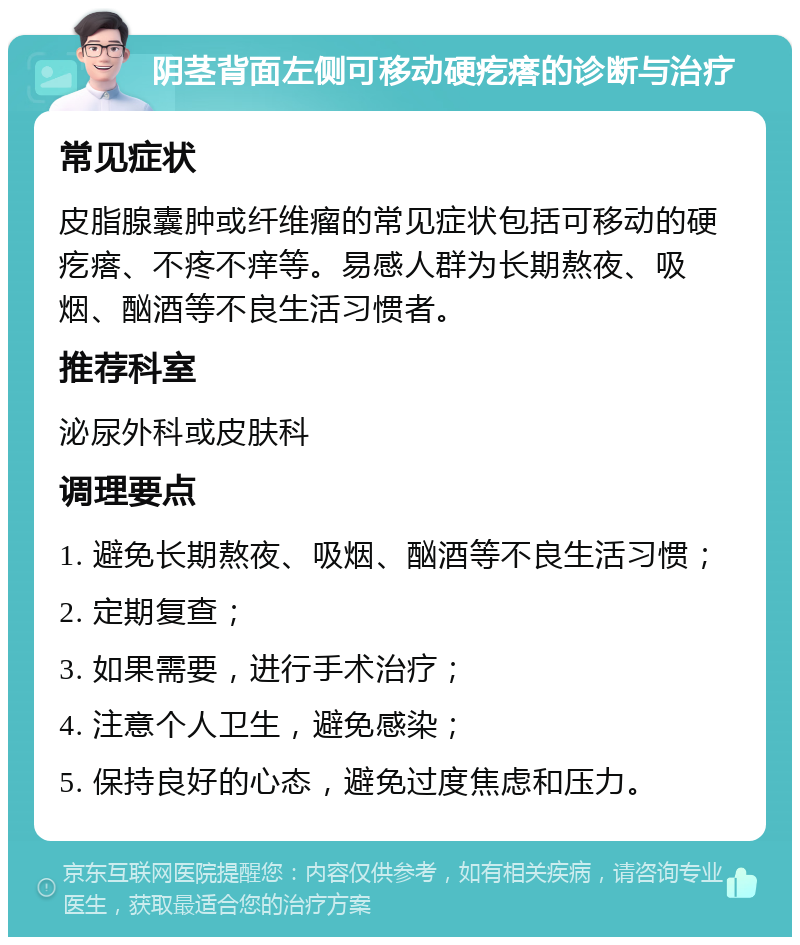 阴茎背面左侧可移动硬疙瘩的诊断与治疗

常见症状

皮脂腺囊肿或纤维瘤的常见症状包括可移动的硬疙瘩、不疼不痒等。易感人群为长期熬夜、吸烟、酗酒等不良生活习惯者。

推荐科室

泌尿外科或皮肤科

调理要点

1. 避免长期熬夜、吸烟、酗酒等不良生活习惯；

2. 定期复查；

3. 如果需要，进行手术治疗；

4. 注意个人卫生，避免感染；

5. 保持良好的心态，避免过度焦虑和压力。

京东互联网医院提醒您：内容仅供参考，如有相关疾病，请咨询专业医生，获取最适合您的治疗方案